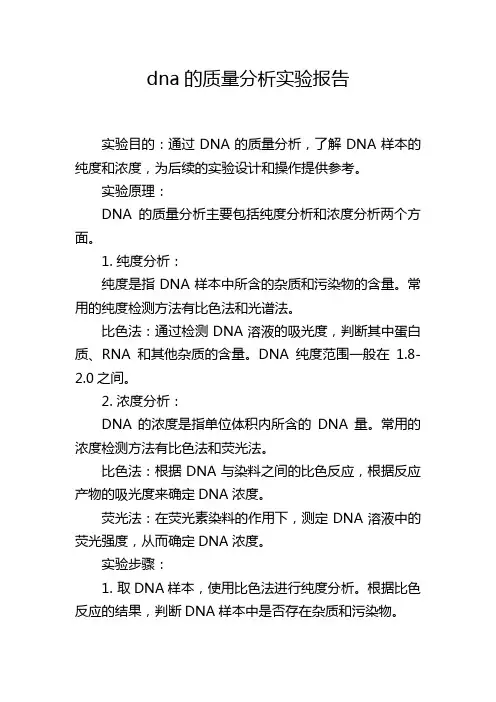 dna 的质量分析实验报告

实验目的：通过 DNA 的质量分析，了解 DNA 样本的纯度和浓度，为后续的实验设计和操作提供参考。

实验原理：

DNA 的质量分析主要包括纯度分析和浓度分析两个方面。

1. 纯度分析：

纯度是指 DNA 样本中所含的杂质和污染物的含量。常用的纯度检测方法有比色法和光谱法。

比色法：通过检测 DNA 溶液的吸光度，判断其中蛋白质、RNA 和其他杂质的含量。DNA 纯度范围一般在 1.8-2.0 之间。

2. 浓度分析：

DNA 的浓度是指单位体积内所含的 DNA 量。常用的浓度检测方法有比色法和荧光法。

比色法：根据 DNA 与染料之间的比色反应，根据反应产物的吸光度来确定 DNA 浓度。

荧光法：在荧光素染料的作用下，测定 DNA 溶液中的荧光强度，从而确定 DNA 浓度。

实验步骤：

1. 取 DNA 样本，使用比色法进行纯度分析。根据比色反应的结果，判断 DNA 样本中是否存在杂质和污染物。